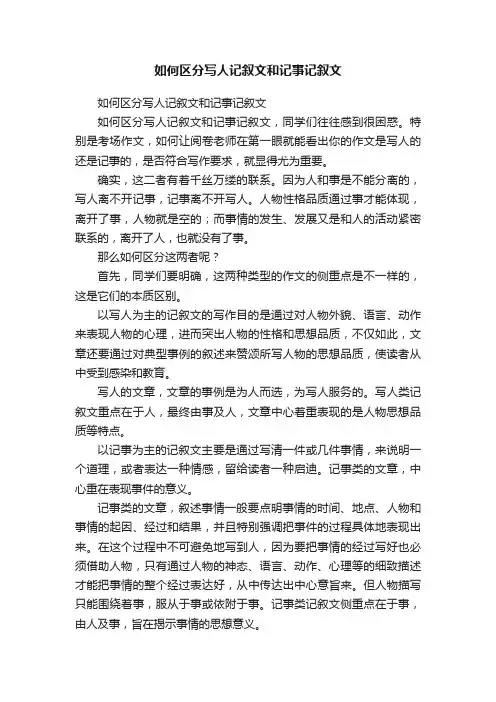 如何区分写人记叙文和记事记叙文

如何区分写人记叙文和记事记叙文

如何区分写人记叙文和记事记叙文，同学们往往感到很困惑。特别是考场作文，如何让阅卷老师在第一眼就能看出你的作文是写人的还是记事的，是否符合写作要求，就显得尤为重要。

确实，这二者有着千丝万缕的联系。因为人和事是不能分离的，写人离不开记事，记事离不开写人。人物性格品质通过事才能体现，离开了事，人物就是空的；而事情的发生、发展又是和人的活动紧密联系的，离开了人，也就没有了事。

那么如何区分这两者呢？

首先，同学们要明确，这两种类型的作文的侧重点是不一样的，这是它们的本质区别。

以写人为主的记叙文的写作目的是通过对人物外貌、语言、动作来表现人物的心理，进而突出人物的性格和思想品质，不仅如此，文章还要通过对典型事例的叙述来赞颂所写人物的思想品质，使读者从中受到感染和教育。

写人的文章，文章的事例是为人而选，为写人服务的。写人类记叙文重点在于人，最终由事及人，文章中心着重表现的是人物思想品质等特点。

以记事为主的记叙文主要是通过写清一件或几件事情，来说明一个道理，或者表达一种情感，留给读者一种启迪。记事类的文章，中心重在表现事件的意义。

记事类的文章，叙述事情一般要点明事情的时间、地点、人物和事情的起因、经过和结果，并且特别强调把事件的过程具体地表现出来。在这个过程中不可避免地写到人，因为要把事情的经过写好也必须借助人物，只有通过人物的神态、语言、动作、心理等的细致描述才能把事情的整个经过表达好，从中传达出中心意旨来。但人物描写只能围绕着事，服从于事或依附于事。记事类记叙文侧重点在于事，由人及事，旨在揭示事情的思想意义。